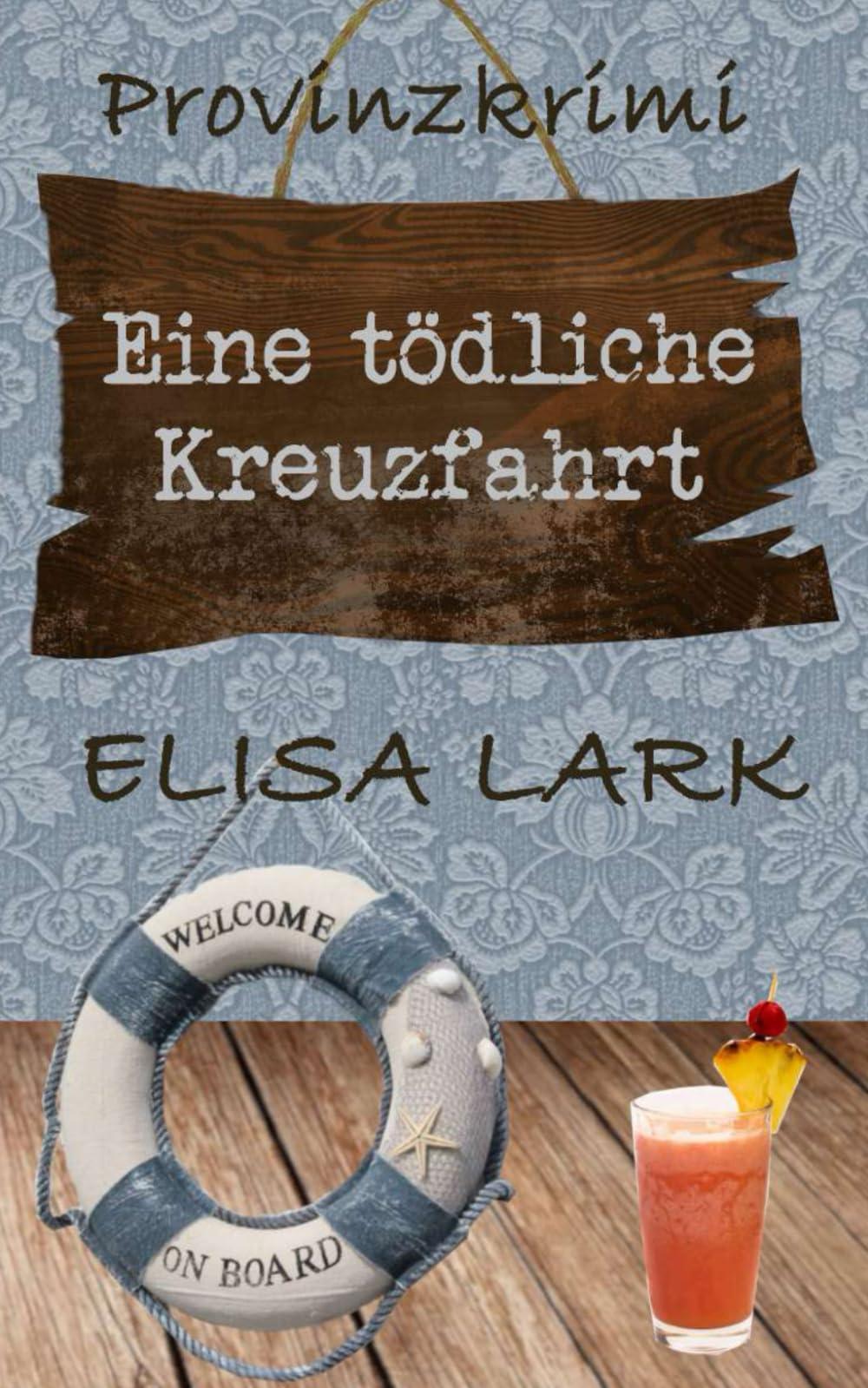 Provinzkrimi

Eine tödliche Kreuzfahrt

ELISA LARK

WELCOME

ON BOARD